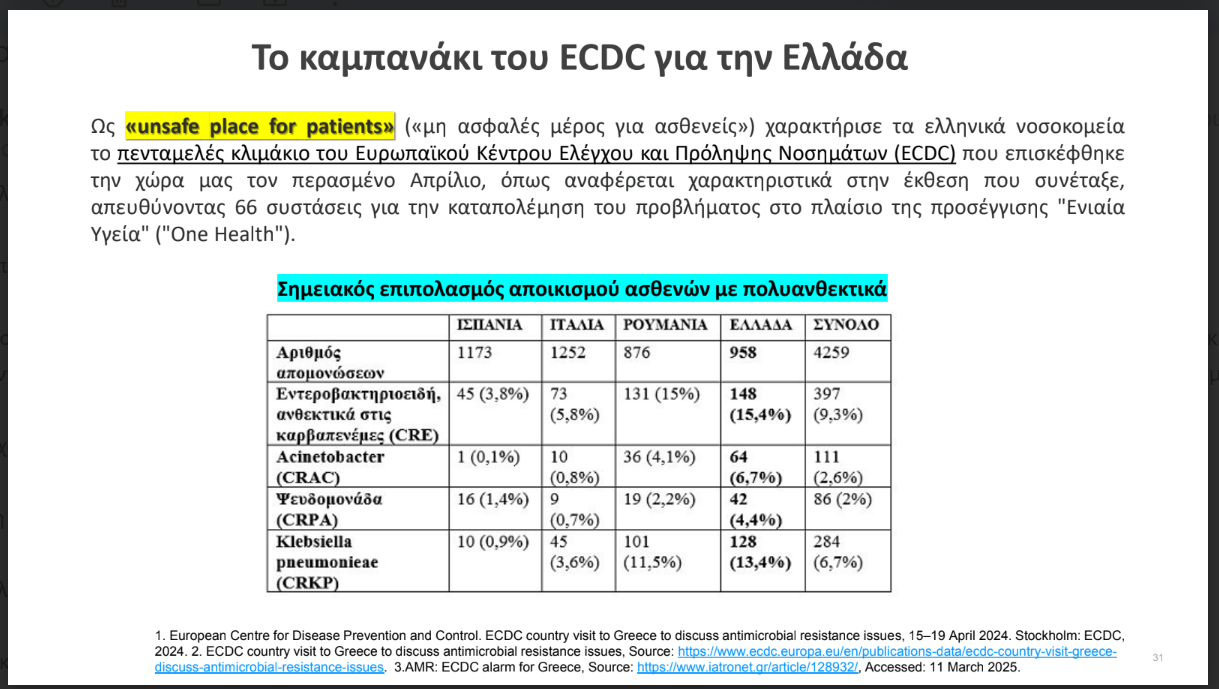 Το καμπανάκι του ECDC για την Ελλάδα

Ως «unsafe place for patients» («μη ασφαλές μέρος για ασθενείς») χαρακτήρισε τα ελληνικά νοσοκομεία το πενταμελές κλιμάκιο του Ευρωπαϊκού Κέντρου Ελέγχου και Πρόληψης Νοσημάτων (ECDC) που επισκέφθηκε την χώρα μας τον περασμένο Απρίλιο, όπως αναφέρεται χαρακτηριστικά στην έκθεση που συνέταξε, απευθύνοντας 66 συστάσεις για την καταπολέμηση του προβλήματος στο πλαίσιο της προσέγγισης "Ενιαία Υγεία" ("One Health").

Σημειακός επιπολασμός αποικισμού ασθενών με πολυανθεκτικά

| | ΙΣΠΑΝΙΑ | ΙΤΑΛΙΑ | ΡΟΥΜΑΝΙΑ | ΕΛΛΑΔΑ | ΣΥΝΟΛΟ |
|---|---|---|---|---|---|
| Αριθμός απομονώσεων | 1173 | 1252 | 876 | 958 | 4259 |
| Εντεροβακτηριοειδή, ανθεκτικά στις καρβαπενέμες (CRE) | 45 (3,8%) | 73 (5,8%) | 131 (15%) | 148 (15,4%) | 397 (9,3%) |
| Acinetobacter (CRAC) | 1 (0,1%) | 10 (0,8%) | 36 (4,1%) | 64 (6,7%) | 111 (2,6%) |
| Ψευδομονάδα (CRPA) | 16 (1,4%) | 9 (0,7%) | 19 (2,2%) | 42 (4,4%) | 86 (2%) |
| Klebsiella pneumonieae (CRKP) | 10 (0,9%) | 45 (3,6%) | 101 (11,5%) | 128 (13,4%) | 284 (6,7%) |

1. European Centre for Disease Prevention and Control. ECDC country visit to Greece to discuss antimicrobial resistance issues, 15–19 April 2024. Stockholm: ECDC, 2024. 2. ECDC country visit to Greece to discuss antimicrobial resistance issues, Source: https://www.ecdc.europa.eu/en/publications-data/ecdc-country-visit-greece-discuss-antimicrobial-resistance-issues. 3.AMR: ECDC alarm for Greece, Source: https://www.iatronet.gr/article/128932/, Accessed: 11 March 2025.

31